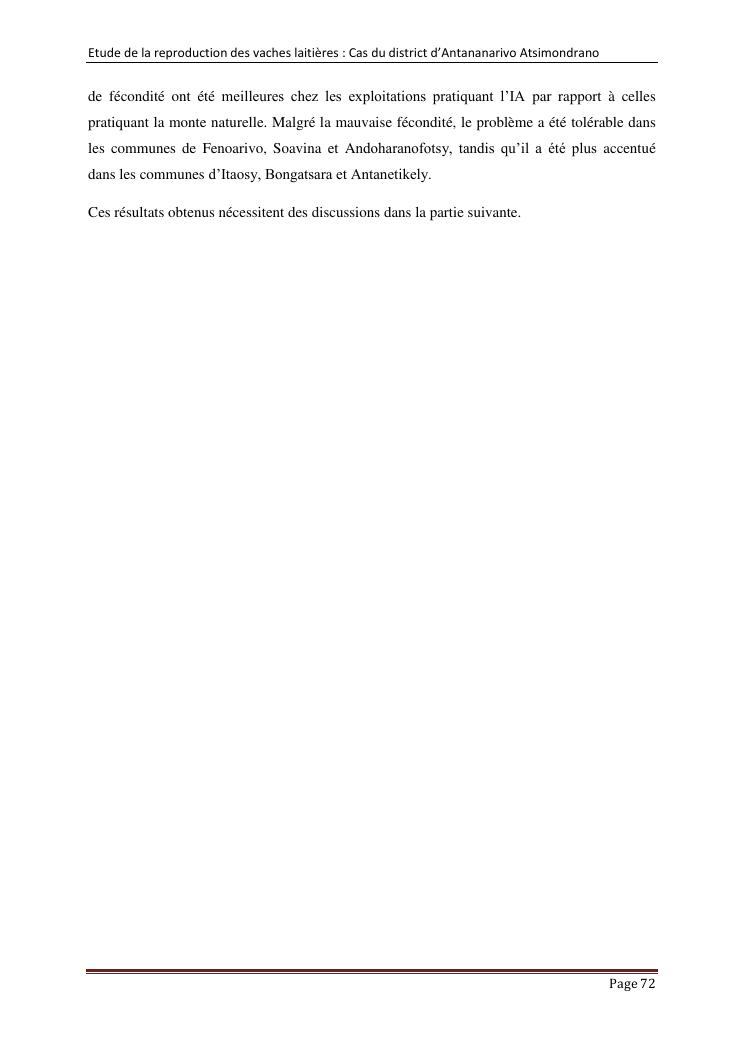 Etude de la reproduction des vaches laitières : Cas du district d'Antananarivo Atsimondrano

de fécondité ont été meilleures chez les exploitations pratiquant l'IA par rapport à celles pratiquant la monte naturelle. Malgré la mauvaise fécondité, le problème a été tolérable dans les communes de Fenoarivo, Soavina et Andoharanofotsy, tandis qu'il a été plus accentué dans les communes d'Itaosy, Bongatsara et Antanetikely.

Ces résultats obtenus nécessitent des discussions dans la partie suivante.

Page 72